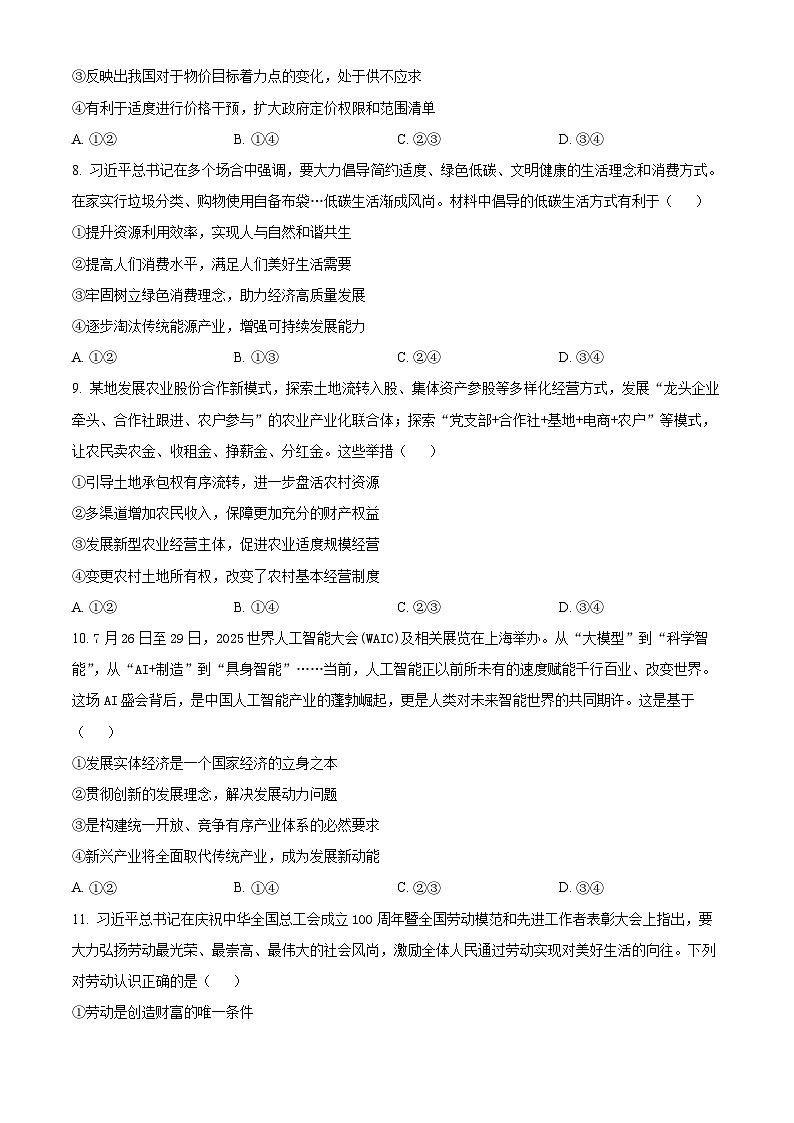 ③反映出我国对于物价目标着力点的变化，处于供不应求

④有利于适度进行价格干预，扩大政府定价权限和范围清单

A. ①②　　B. ①④　　C. ②③　　D. ③④

8. 习近平总书记在多个场合中强调，要大力倡导简约适度、绿色低碳、文明健康的生活理念和消费方式。在家实行垃圾分类、购物使用自备布袋…低碳生活渐成风尚。材料中倡导的低碳生活方式有利于（　　）

①提升资源利用效率，实现人与自然和谐共生

②提高人们消费水平，满足人们美好生活需要

③牢固树立绿色消费理念，助力经济高质量发展

④逐步淘汰传统能源产业，增强可持续发展能力

A. ①②　　B. ①③　　C. ②④　　D. ③④

9. 某地发展农业股份合作新模式，探索土地流转入股、集体资产参股等多样化经营方式，发展“龙头企业牵头、合作社跟进、农户参与”的农业产业化联合体；探索“党支部+合作社+基地+电商+农户”等模式，让农民卖农金、收租金、挣薪金、分红金。这些举措（　　）

①引导土地承包权有序流转，进一步盘活农村资源

②多渠道增加农民收入，保障更加充分的财产权益

③发展新型农业经营主体，促进农业适度规模经营

④变更农村土地所有权，改变了农村基本经营制度

A. ①②　　B. ①④　　C. ②③　　D. ③④

10. 7月26日至29日，2025世界人工智能大会(WAIC)及相关展览在上海举办。从“大模型”到“科学智能”，从“AI+制造”到“具身智能”……当前，人工智能正以前所未有的速度赋能千行百业、改变世界。这场AI盛会背后，是中国人工智能产业的蓬勃崛起，更是人类对未来智能世界的共同期许。这是基于（　　）

①发展实体经济是一个国家经济的立身之本

②贯彻创新的发展理念，解决发展动力问题

③是构建统一开放、竞争有序产业体系的必然要求

④新兴产业将全面取代传统产业，成为发展新动能

A. ①②　　B. ①④　　C. ②③　　D. ③④

11. 习近平总书记在庆祝中华全国总工会成立100周年暨全国劳动模范和先进工作者表彰大会上指出，要大力弘扬劳动最光荣、最崇高、最伟大的社会风尚，激励全体人民通过劳动实现对美好生活的向往。下列对劳动认识正确的是（　　）

①劳动是创造财富的唯一条件